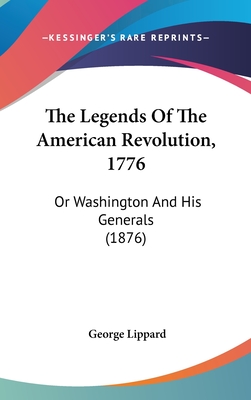 —KESSINGER'S RARE REPRINTS—

The Legends Of The American Revolution, 1776

Or Washington And His Generals (1876)

George Lippard